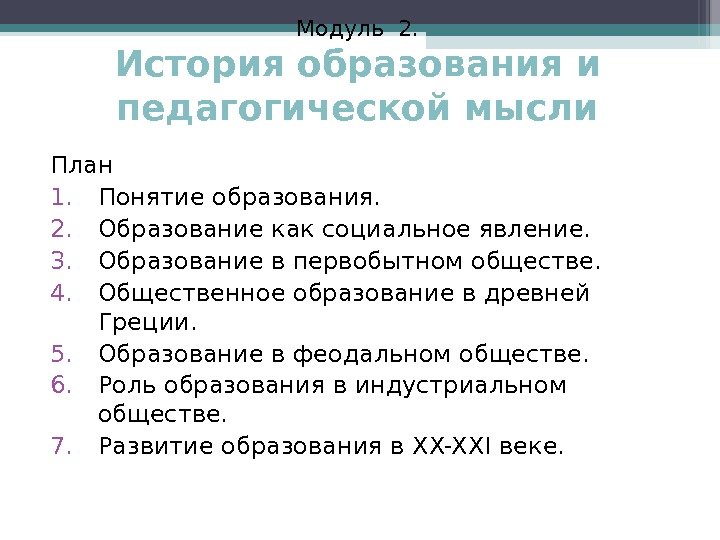 Модуль 2.

История образования и педагогической мысли

План

1. Понятие образования.
2. Образование как социальное явление.
3. Образование в первобытном обществе.
4. Общественное образование в древней Греции.
5. Образование в феодальном обществе.
6. Роль образования в индустриальном обществе.
7. Развитие образования в XX-XXI веке.